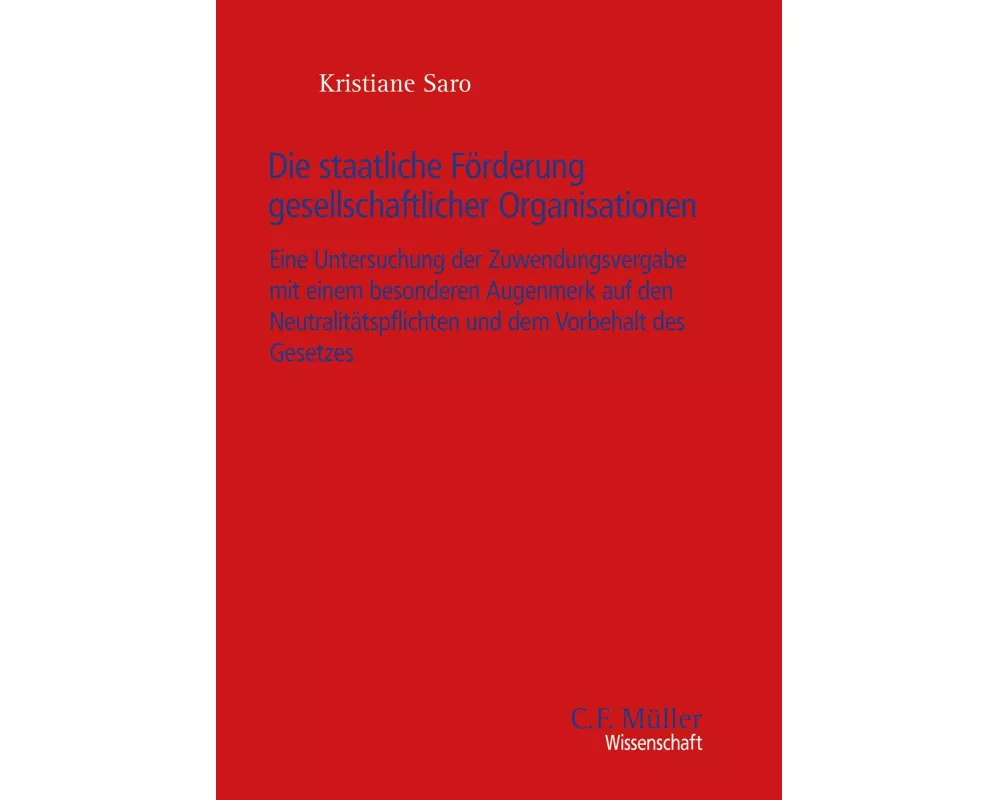 Kristiane Saro

Die staatliche Förderung gesellschaftlicher Organisationen

Eine Untersuchung der Zuwendungsvergabe mit einem besonderen Augenmerk auf den Neutralitätspflichten und dem Vorbehalt des Gesetzes

C.F. Müller
Wissenschaft